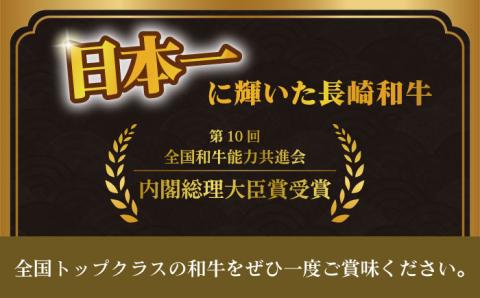 日本一

に輝いた長崎和牛

第10回
全国和牛能力共進会

内閣総理大臣賞受賞

全国トップクラスの和牛をぜひ一度ご賞味ください。